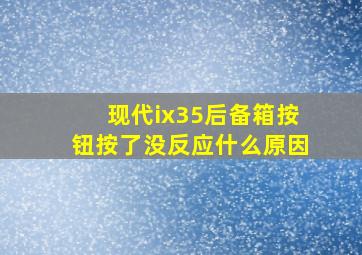 现代ix35后备箱按钮按了没反应什么原因